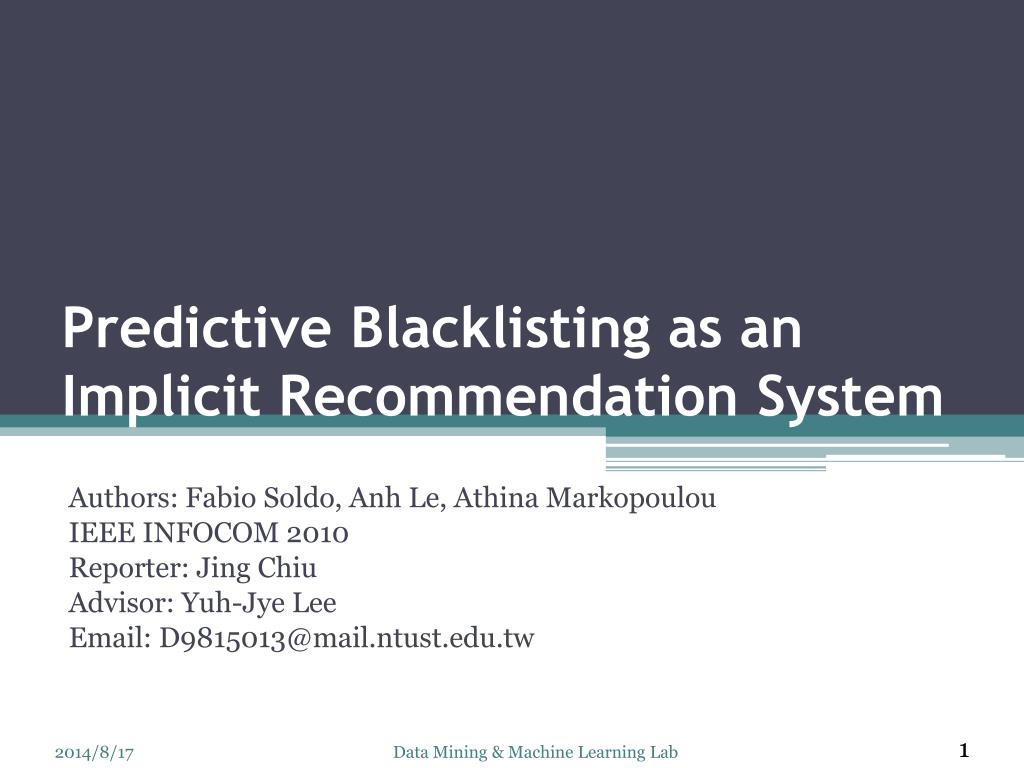 Predictive Blacklisting as an Implicit Recommendation System

Authors: Fabio Soldo, Anh Le, Athina Markopoulou
IEEE INFOCOM 2010
Reporter: Jing Chiu
Advisor: Yuh-Jye Lee
Email: D9815013@mail.ntust.edu.tw

2014/8/17

Data Mining & Machine Learning Lab

1